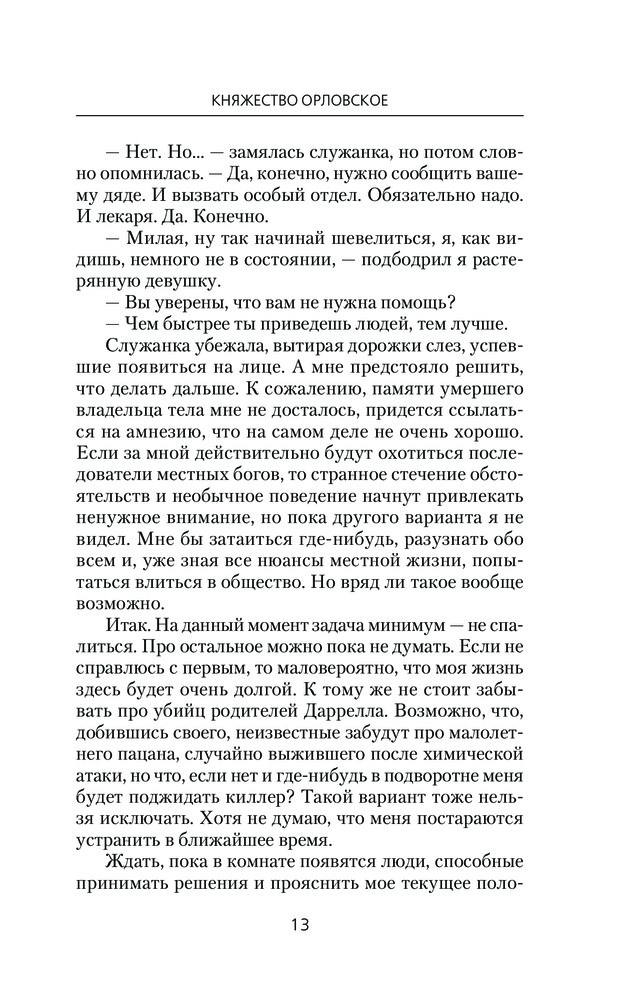 КНЯЖЕСТВО ОРЛОВСКОЕ

— Нет. Но... — замялась служанка, но потом словно опомнилась. — Да, конечно, нужно сообщить вашему дяде. И вызвать особый отдел. Обязательно надо. И лекаря. Да. Конечно.

— Милая, ну так начинай шевелиться, я, как видишь, немного не в состоянии, — подбодрил я растерянную девушку.

— Вы уверены, что вам не нужна помощь?

— Чем быстрее ты приведешь людей, тем лучше.

Служанка убежала, вытирая дорожки слез, успевшие появиться на лице. А мне предстояло решить, что делать дальше. К сожалению, памяти умершего владельца тела мне не досталось, придется ссылаться на амнезию, что на самом деле не очень хорошо. Если за мной действительно будут охотиться последователи местных богов, то странное стечение обстоятельств и необычное поведение начнут привлекать ненужное внимание, но пока другого варианта я не видел. Мне бы затаиться где-нибудь, разузнать обо всем и, уже зная все нюансы местной жизни, попытаться влиться в общество. Но вряд ли такое вообще возможно.

Итак. На данный момент задача минимум — не спалиться. Про остальное можно пока не думать. Если не справлюсь с первым, то маловероятно, что моя жизнь здесь будет очень долгой. К тому же не стоит забывать про убийц родителей Даррелла. Возможно, что, добившись своего, неизвестные забудут про малолетнего пацана, случайно выжившего после химической атаки, но что, если нет и где-нибудь в подворотне меня будет поджидать киллер? Такой вариант тоже нельзя исключать. Хотя не думаю, что меня постараются устранить в ближайшее время.

Ждать, пока в комнате появятся люди, способные принимать решения и прояснить мое текущее поло-

13